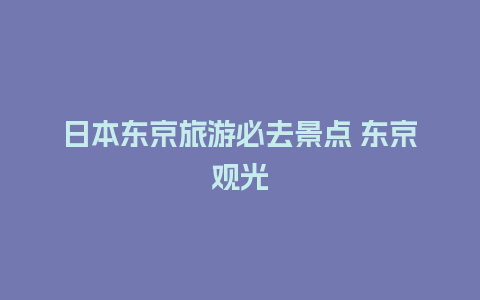 日本东京旅游必去景点 东京观光